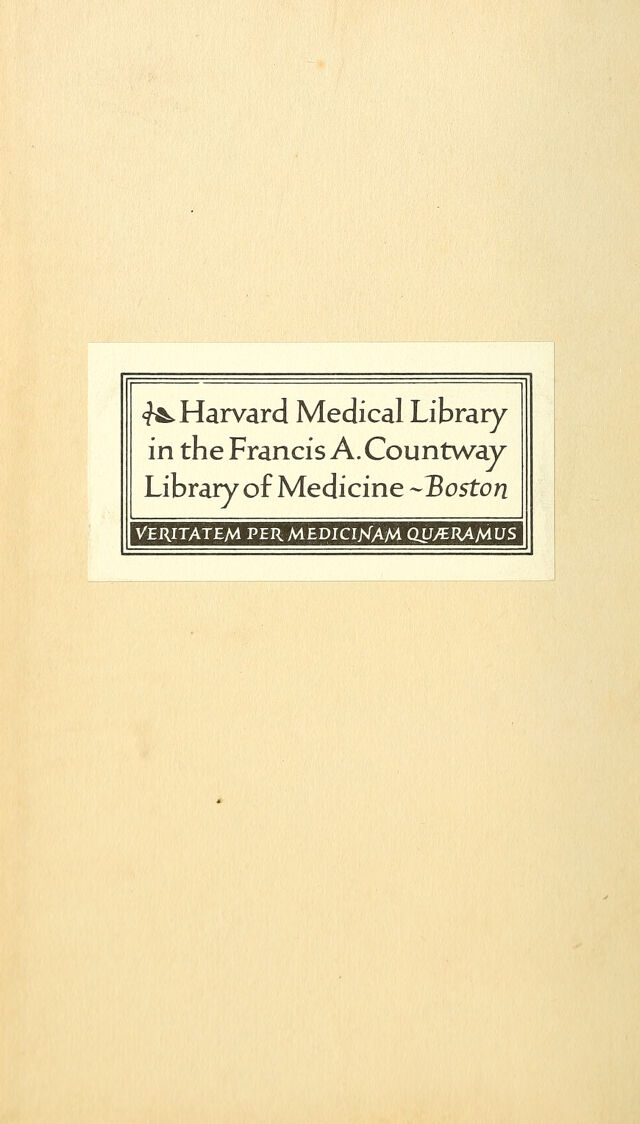 Harvard Medical Library in the Francis A. Countway Library of Medicine ~ Boston

VERITATEM PER MEDICINAM QUÆRAMUS